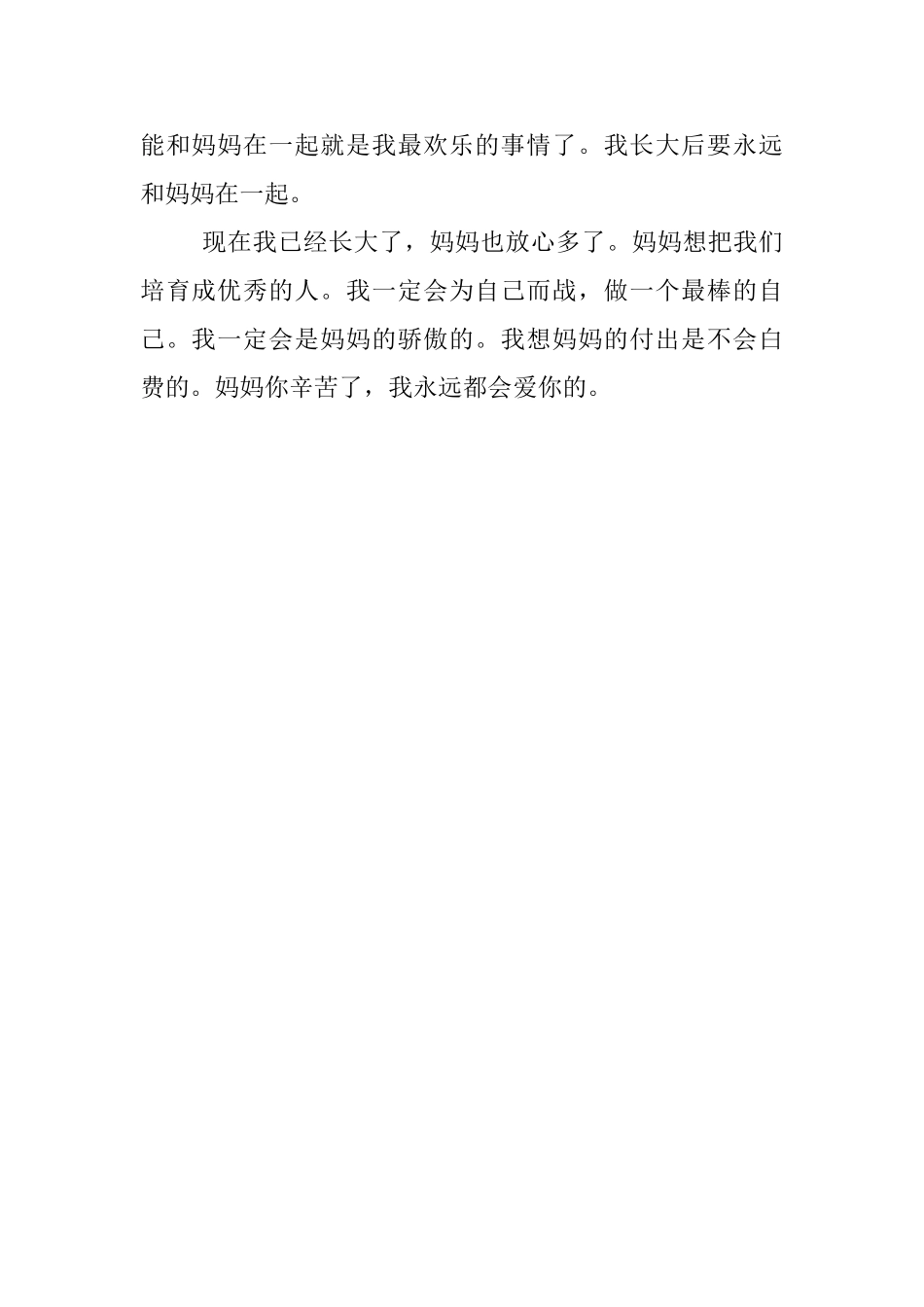 能和妈妈在一起就是我最欢乐的事情了。我长大后要永远和妈妈在一起。

现在我已经长大了，妈妈也放心多了。妈妈想把我们培育成优秀的人。我一定会为自己而战，做一个最棒的自己。我一定会是妈妈的骄傲的。我想妈妈的付出是不会白费的。妈妈你辛苦了，我永远都会爱你的。